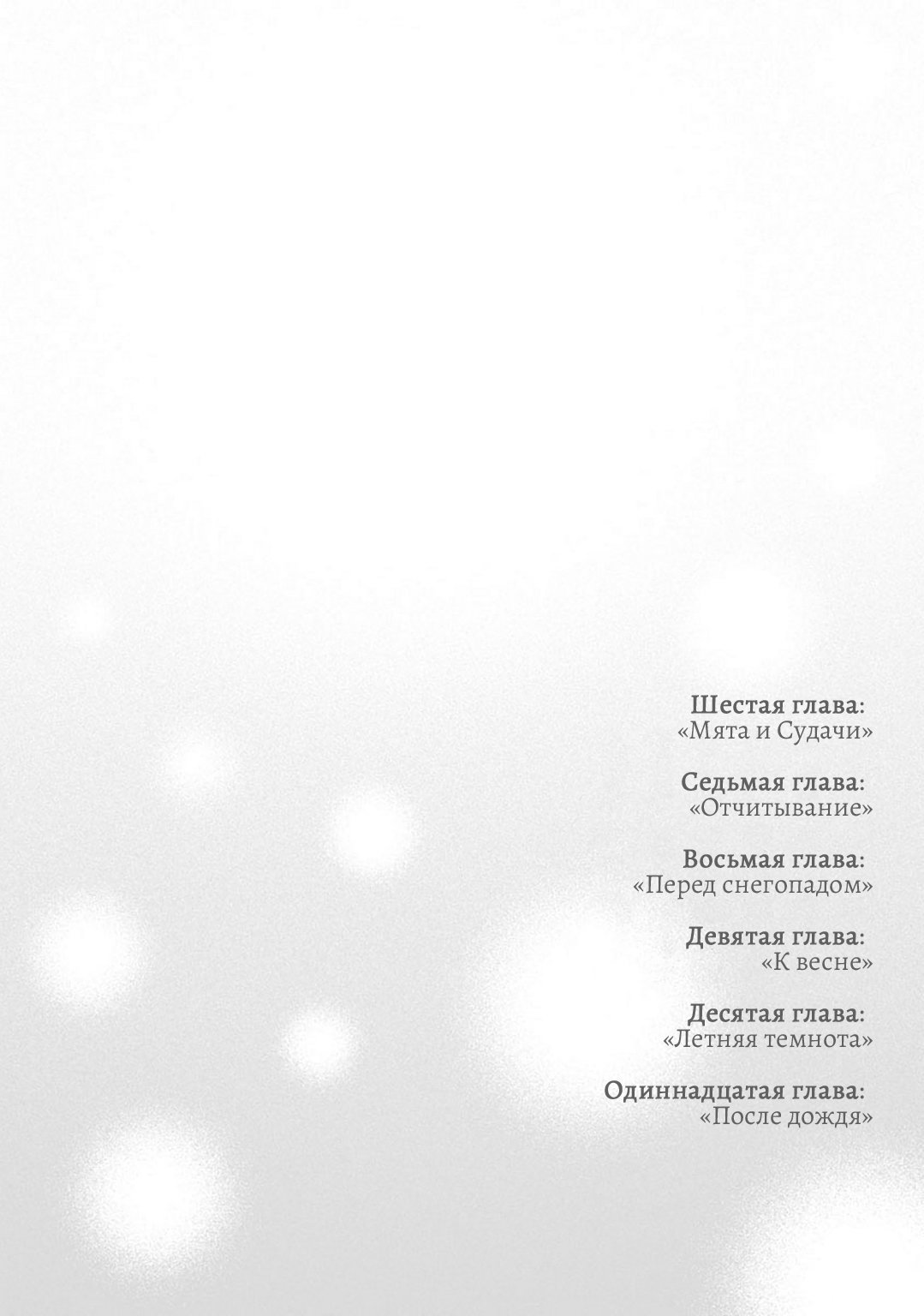 Шестая глава:
«Мята и Судачи»

Седьмая глава:
«Отчитывание»

Восьмая глава:
«Перед снегопадом»

Девятая глава:
«К весне»

Десятая глава:
«Летняя темнота»

Одиннадцатая глава:
«После дождя»